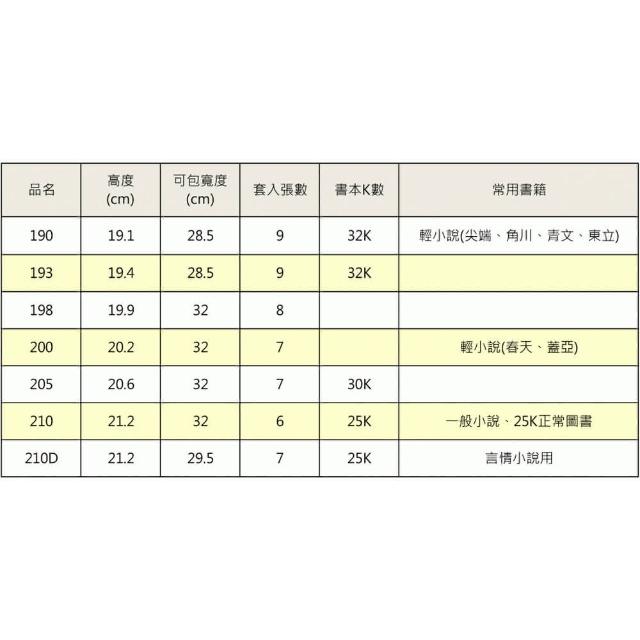 | 品名 | 高度(cm) | 可包寬度(cm) | 套入張數 | 書本K數 | 常用書籍 |
|---|---|---|---|---|---|
| 190 | 19.1 | 28.5 | 9 | 32K | 輕小說(尖端、角川、青文、東立) |
| 193 | 19.4 | 28.5 | 9 | 32K | |
| 198 | 19.9 | 32 | 8 | | |
| 200 | 20.2 | 32 | 7 | | 輕小說(春天、蓋亞) |
| 205 | 20.6 | 32 | 7 | 30K | |
| 210 | 21.2 | 32 | 6 | 25K | 一般小說、25K正常圖書 |
| 210D | 21.2 | 29.5 | 7 | 25K | 言情小說用 |